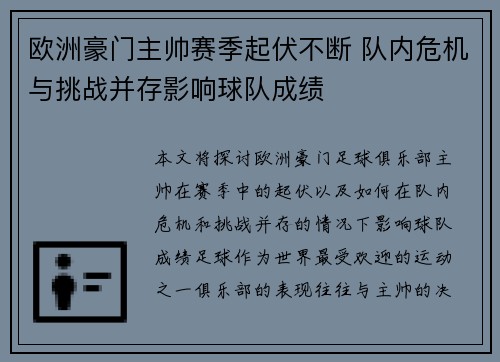 欧洲豪门主帅赛季起伏不断 队内危机与挑战并存影响球队成绩

本文将探讨欧洲豪门足球俱乐部主帅在赛季中的起伏以及如何在队内危机和挑战并存的情况下影响球队成绩足球作为世界最受欢迎的运动之一俱乐部的表现往往与主帅的决